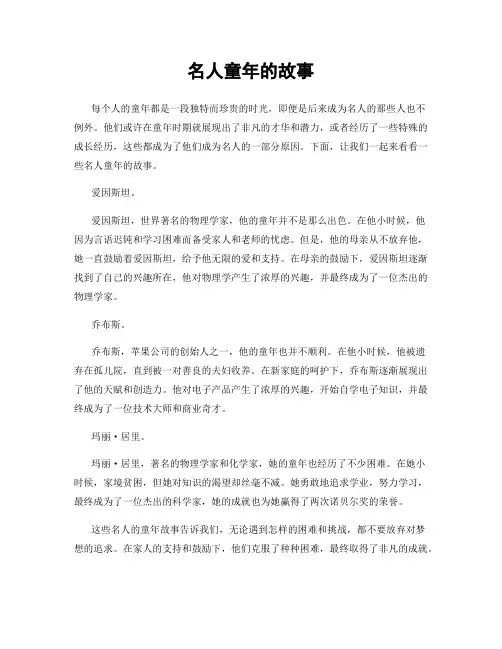 名人童年的故事

每个人的童年都是一段独特而珍贵的时光，即便是后来成为名人的那些人也不例外。他们或许在童年时期就展现出了非凡的才华和潜力，或者经历了一些特殊的成长经历，这些都成为了他们成为名人的一部分原因。下面，让我们一起来看看一些名人童年的故事。

爱因斯坦。

爱因斯坦，世界著名的物理学家，他的童年并不是那么出色。在他小时候，他因为言语迟钝和学习困难而备受家人和老师的忧虑。但是，他的母亲从不放弃他，她一直鼓励着爱因斯坦，给予他无限的爱和支持。在母亲的鼓励下，爱因斯坦逐渐找到了自己的兴趣所在，他对物理学产生了浓厚的兴趣，并最终成为了一位杰出的物理学家。

乔布斯。

乔布斯，苹果公司的创始人之一，他的童年也并不顺利。在他小时候，他被遗弃在孤儿院，直到被一对善良的夫妇收养。在新家庭的呵护下，乔布斯逐渐展现出了他的天赋和创造力。他对电子产品产生了浓厚的兴趣，开始自学电子知识，并最终成为了一位技术大师和商业奇才。

玛丽·居里。

玛丽·居里，著名的物理学家和化学家，她的童年也经历了不少困难。在她小时候，家境贫困，但她对知识的渴望却丝毫不减。她勇敢地追求学业，努力学习，最终成为了一位杰出的科学家，她的成就也为她赢得了两次诺贝尔奖的荣誉。

这些名人的童年故事告诉我们，无论遇到怎样的困难和挑战，都不要放弃对梦想的追求。在家人的支持和鼓励下，他们克服了种种困难，最终取得了非凡的成就。